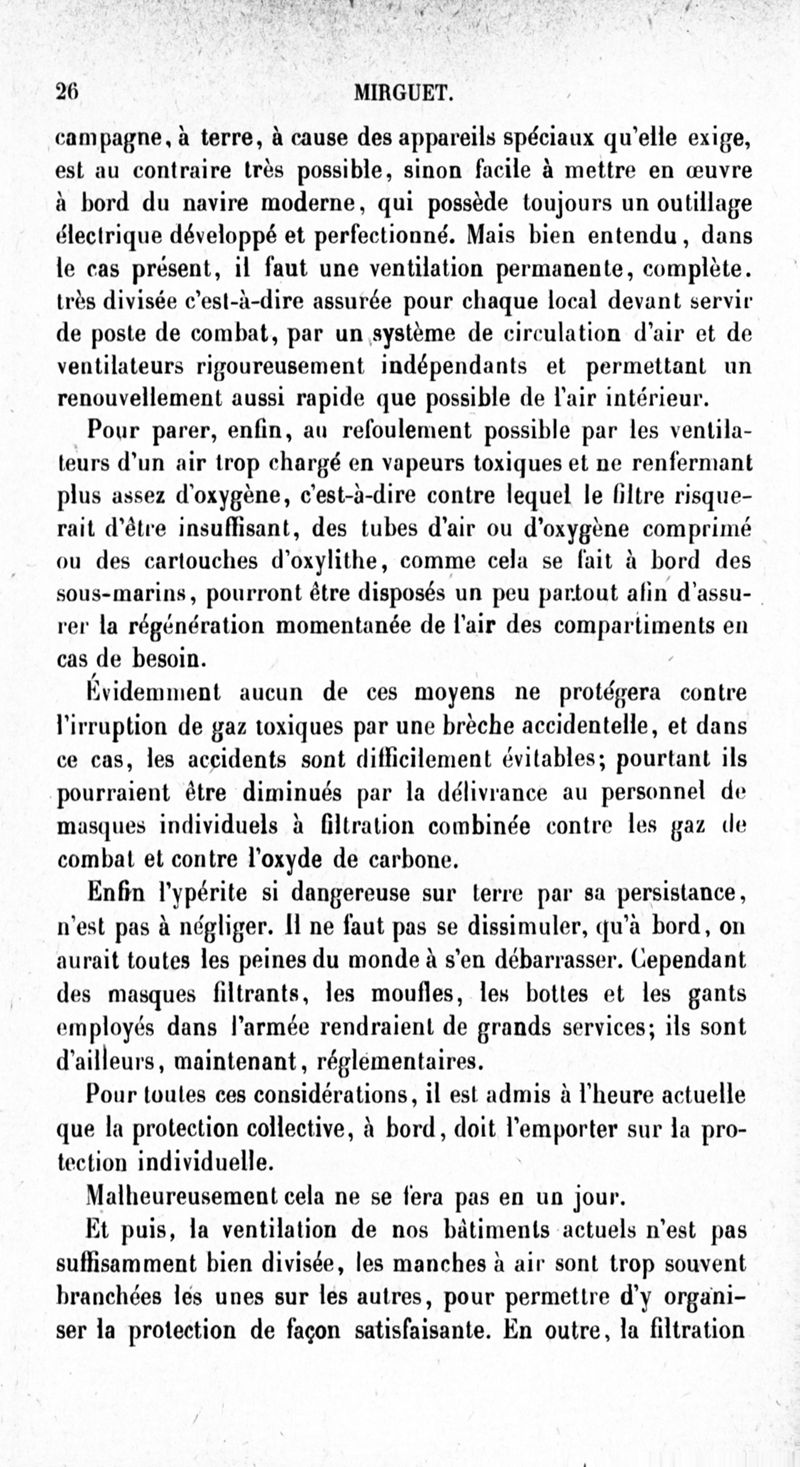 26 MIRGUET.

campagne, à terre, à cause des appareils spéciaux qu'elle exige, est au contraire très possible, sinon facile à mettre en œuvre à bord du navire moderne, qui possède toujours un outillage électrique développé et perfectionné. Mais bien entendu, dans le cas présent, il faut une ventilation permanente, complète. très divisée c'est-à-dire assurée pour chaque local devant servir de poste de combat, par un système de circulation d'air et de ventilateurs rigoureusement indépendants et permettant un renouvellement aussi rapide que possible de l'air intérieur.

Pour parer, enfin, au refoulement possible par les ventilateurs d'un air trop chargé en vapeurs toxiques et ne renfermant plus assez d'oxygène, c'est-à-dire contre lequel le filtre risquerait d'être insuffisant, des tubes d'air ou d'oxygène comprimé ou des cartouches d'oxylithe, comme cela se fait à bord des sous-marins, pourront être disposés un peu partout afin d'assurer la régénération momentanée de l'air des compartiments en cas de besoin.

Évidemment aucun de ces moyens ne protégera contre l'irruption de gaz toxiques par une brèche accidentelle, et dans ce cas, les accidents sont difficilement évitables; pourtant ils pourraient être diminués par la délivrance au personnel de masques individuels à filtration combinée contre les gaz de combat et contre l'oxyde de carbone.

Enfin l'ypérite si dangereuse sur terre par sa persistance, n'est pas à négliger. Il ne faut pas se dissimuler, qu'à bord, on aurait toutes les peines du monde à s'en débarrasser. Cependant des masques filtrants, les moufles, les bottes et les gants employés dans l'armée rendraient de grands services; ils sont d'ailleurs, maintenant, réglementaires.

Pour toutes ces considérations, il est admis à l'heure actuelle que la protection collective, à bord, doit l'emporter sur la protection individuelle.

Malheureusement cela ne se fera pas en un jour.

Et puis, la ventilation de nos bâtiments actuels n'est pas suffisamment bien divisée, les manches à air sont trop souvent branchées les unes sur les autres, pour permettre d'y organiser la protection de façon satisfaisante. En outre, la filtration